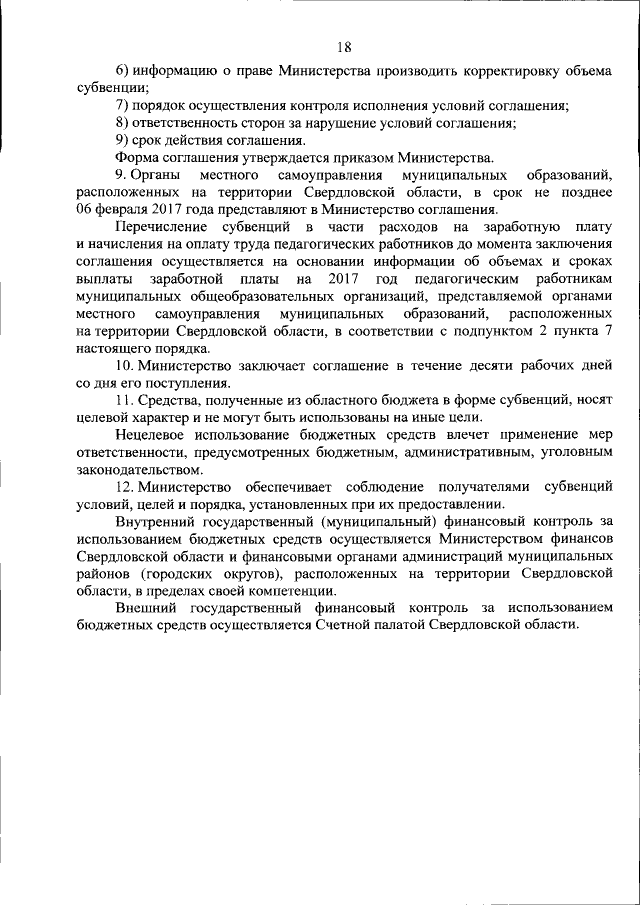 18

6) информацию о праве Министерства производить корректировку объема субвенции;

7) порядок осуществления контроля исполнения условий соглашения;

8) ответственность сторон за нарушение условий соглашения;

9) срок действия соглашения.

Форма соглашения утверждается приказом Министерства.

9. Органы местного самоуправления муниципальных образований, расположенных на территории Свердловской области, в срок не позднее 06 февраля 2017 года представляют в Министерство соглашения.

Перечисление субвенций в части расходов на заработную плату и начисления на оплату труда педагогических работников до момента заключения соглашения осуществляется на основании информации об объемах и сроках выплаты заработной платы на 2017 год педагогическим работникам муниципальных общеобразовательных организаций, представляемой органами местного самоуправления муниципальных образований, расположенных на территории Свердловской области, в соответствии с подпунктом 2 пункта 7 настоящего порядка.

10. Министерство заключает соглашение в течение десяти рабочих дней со дня его поступления.

11. Средства, полученные из областного бюджета в форме субвенций, носят целевой характер и не могут быть использованы на иные цели.

Нецелевое использование бюджетных средств влечет применение мер ответственности, предусмотренных бюджетным, административным, уголовным законодательством.

12. Министерство обеспечивает соблюдение получателями субвенций условий, целей и порядка, установленных при их предоставлении.

Внутренний государственный (муниципальный) финансовый контроль за использованием бюджетных средств осуществляется Министерством финансов Свердловской области и финансовыми органами администраций муниципальных районов (городских округов), расположенных на территории Свердловской области, в пределах своей компетенции.

Внешний государственный финансовый контроль за использованием бюджетных средств осуществляется Счетной палатой Свердловской области.